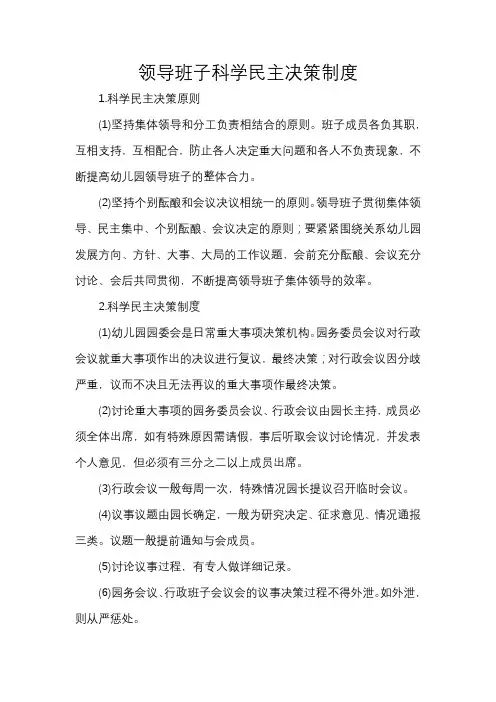 领导班子科学民主决策制度

1.科学民主决策原则

(1)坚持集体领导和分工负责相结合的原则。班子成员各负其职，互相支持，互相配合，防止各人决定重大问题和各人不负责现象，不断提高幼儿园领导班子的整体合力。

(2)坚持个别酝酿和会议决议相统一的原则。领导班子贯彻集体领导、民主集中、个别酝酿、会议决定的原则；要紧紧围绕关系幼儿园发展方向、方针、大事、大局的工作议题，会前充分酝酿、会议充分讨论、会后共同贯彻，不断提高领导班子集体领导的效率。

2.科学民主决策制度

(1)幼儿园园委会是日常重大事项决策机构。园务委员会议对行政会议就重大事项作出的决议进行复议，最终决策；对行政会议因分歧严重，议而不决且无法再议的重大事项作最终决策。

(2)讨论重大事项的园务委员会议、行政会议由园长主持，成员必须全体出席，如有特殊原因需请假，事后听取会议讨论情况，并发表个人意见，但必须有三分之二以上成员出席。

(3)行政会议一般每周一次，特殊情况园长提议召开临时会议。

(4)议事议题由园长确定，一般为研究决定、征求意见、情况通报三类。议题一般提前通知与会成员。

(5)讨论议事过程，有专人做详细记录。

(6)园务会议、行政班子会议会的议事决策过程不得外泄。如外泄，则从严惩处。